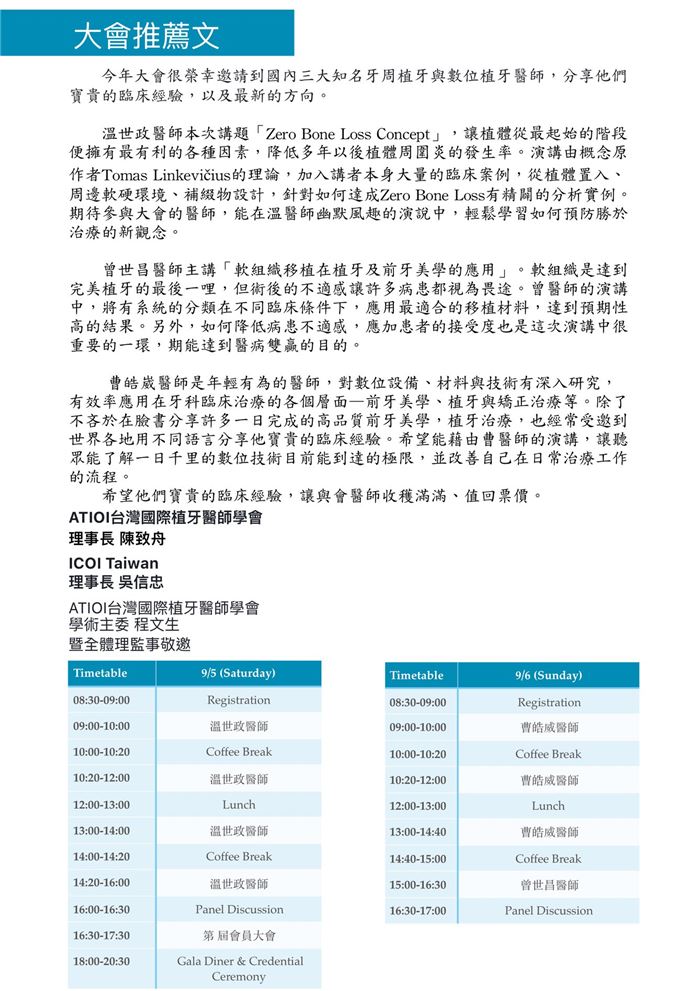 大會推薦文

今年大會很榮幸邀請到國內三大知名牙周植牙與數位植牙醫師，分享他們寶貴的臨床經驗，以及最新的方向。

溫世政醫師本次講題「Zero Bone Loss Concept」，讓植體從最起始的階段便擁有最有利的各種因素，降低多年以後植體周圍炎的發生率。演講由概念原作者Tomas Linkevičius的理論，加入講者本身大量的臨床案例，從植體置入、周邊軟硬環境、補綴物設計，針對如何達成Zero Bone Loss有精闢的分析實例。期待參與大會的醫師，能在溫醫師幽默風趣的演說中，輕鬆學習如何預防勝於治療的新觀念。

曾世昌醫師主講「軟組織移植在植牙及前牙美學的應用」。軟組織是達到完美植牙的最後一哩，但術後的不適感讓許多病患都視為畏途。曾醫師的演講中，將有系統的分類在不同臨床條件下，應用最適合的移植材料，達到預期性高的結果。另外，如何降低病患不適感，應加患者的接受度也是這次演講中很重要的一環，期能達到醫病雙贏的目的。

曹皓崴醫師是年輕有為的醫師，對數位設備、材料與技術有深入研究，有效率應用在牙科臨床治療的各個層面—前牙美學、植牙與矯正治療等。除了不吝於在臉書分享許多一日完成的高品質前牙美學，植牙治療，也經常受邀到世界各地用不同語言分享他寶貴的臨床經驗。希望能藉由曹醫師的演講，讓聽眾能了解一日千里的數位技術目前能到達的極限，並改善自己在日常治療工作的流程。

希望他們寶貴的臨床經驗，讓與會醫師收穫滿滿、值回票價。

ATIOI台灣國際植牙醫師學會
理事長 陳致舟

ICOI Taiwan
理事長 吳信忠

ATIOI台灣國際植牙醫師學會
學術主委 程文生
暨全體理監事敬邀

| Timetable | 9/5 (Saturday) |
|---|---|
| 08:30-09:00 | Registration |
| 09:00-10:00 | 溫世政醫師 |
| 10:00-10:20 | Coffee Break |
| 10:20-12:00 | 溫世政醫師 |
| 12:00-13:00 | Lunch |
| 13:00-14:00 | 溫世政醫師 |
| 14:00-14:20 | Coffee Break |
| 14:20-16:00 | 溫世政醫師 |
| 16:00-16:30 | Panel Discussion |
| 16:30-17:30 | 第 屆會員大會 |
| 18:00-20:30 | Gala Diner & Credential Ceremony |

| Timetable | 9/6 (Sunday) |
|---|---|
| 08:30-09:00 | Registration |
| 09:00-10:00 | 曹皓崴醫師 |
| 10:00-10:20 | Coffee Break |
| 10:20-12:00 | 曹皓崴醫師 |
| 12:00-13:00 | Lunch |
| 13:00-14:40 | 曹皓崴醫師 |
| 14:40-15:00 | Coffee Break |
| 15:00-16:30 | 曾世昌醫師 |
| 16:30-17:00 | Panel Discussion |